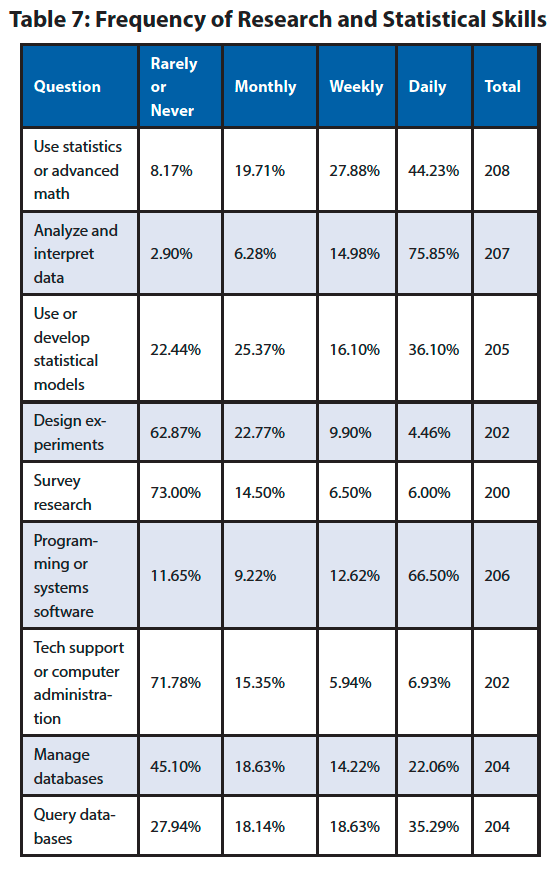 Table 7: Frequency of Research and Statistical Skills

| Question | Rarely or Never | Monthly | Weekly | Daily | Total |
|---|---|---|---|---|---|
| Use statistics or advanced math | 8.17% | 19.71% | 27.88% | 44.23% | 208 |
| Analyze and interpret data | 2.90% | 6.28% | 14.98% | 75.85% | 207 |
| Use or develop statistical models | 22.44% | 25.37% | 16.10% | 36.10% | 205 |
| Design experiments | 62.87% | 22.77% | 9.90% | 4.46% | 202 |
| Survey research | 73.00% | 14.50% | 6.50% | 6.00% | 200 |
| Programming or systems software | 11.65% | 9.22% | 12.62% | 66.50% | 206 |
| Tech support or computer administration | 71.78% | 15.35% | 5.94% | 6.93% | 202 |
| Manage databases | 45.10% | 18.63% | 14.22% | 22.06% | 204 |
| Query databases | 27.94% | 18.14% | 18.63% | 35.29% | 204 |